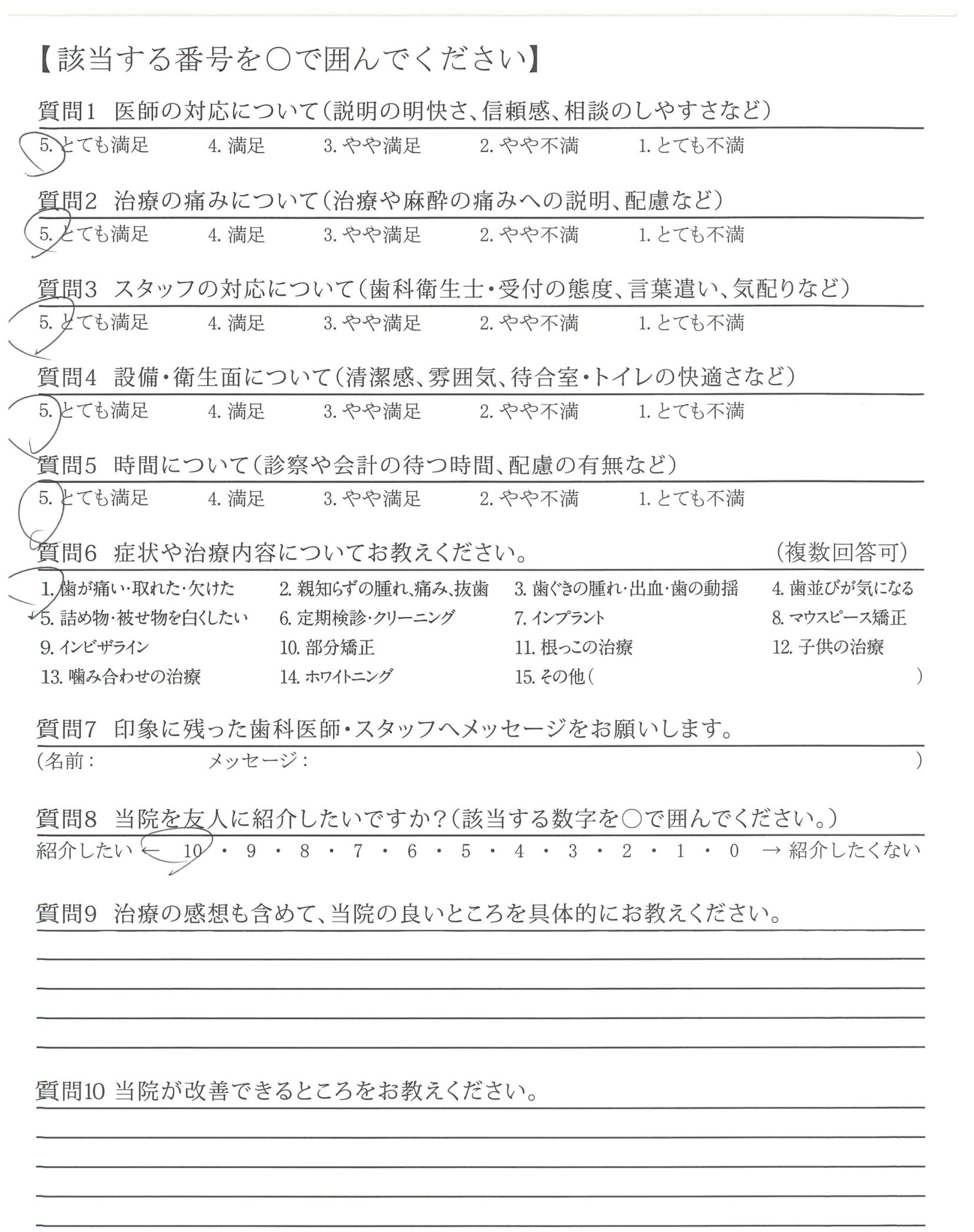 【該当する番号を○で囲んでください】

質問1　医師の対応について（説明の明快さ、信頼感、相談のしやすさなど）

5. とても満足　4. 満足　3. やや満足　2. やや不満　1. とても不満

質問2　治療の痛みについて（治療や麻酔の痛みへの説明、配慮など）

5. とても満足　4. 満足　3. やや満足　2. やや不満　1. とても不満

質問3　スタッフの対応について（歯科衛生士・受付の態度、言葉遣い、気配りなど）

5. とても満足　4. 満足　3. やや満足　2. やや不満　1. とても不満

質問4　設備・衛生面について（清潔感、雰囲気、待合室・トイレの快適さなど）

5. とても満足　4. 満足　3. やや満足　2. やや不満　1. とても不満

質問5　時間について（診察や会計の待つ時間、配慮の有無など）

5. とても満足　4. 満足　3. やや満足　2. やや不満　1. とても不満

質問6　症状や治療内容についてお教えください。　（複数回答可）

1. 歯が痛い・取れた・欠けた　2. 親知らずの腫れ、痛み、抜歯　3. 歯ぐきの腫れ・出血・歯の動揺　4. 歯並びが気になる
5. 詰め物・被せ物を白くしたい　6. 定期検診・クリーニング　7. インプラント　8. マウスピース矯正
9. インビザライン　10. 部分矯正　11. 根っこの治療　12. 子供の治療
13. 噛み合わせの治療　14. ホワイトニング　15. その他（　）

質問7　印象に残った歯科医師・スタッフへメッセージをお願いします。

（名前：　メッセージ：　）

質問8　当院を友人に紹介したいですか？（該当する数字を○で囲んでください。）

紹介したい ← 10 ・ 9 ・ 8 ・ 7 ・ 6 ・ 5 ・ 4 ・ 3 ・ 2 ・ 1 ・ 0 → 紹介したくない

質問9　治療の感想も含めて、当院の良いところを具体的にお教えください。

質問10 当院が改善できるところをお教えください。